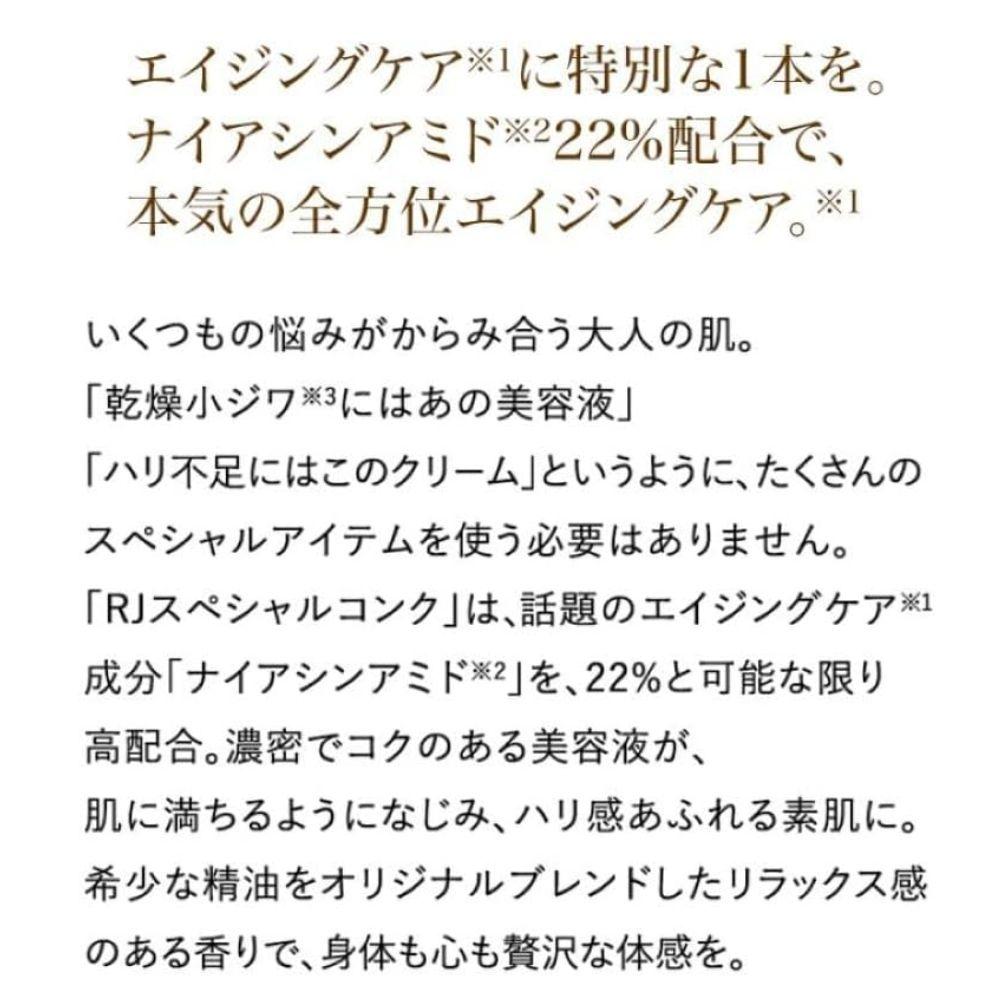 エイジングケア※1に特別な1本を。
ナイアシンアミド※222%配合で、
本気の全方位エイジングケア。※1

いくつもの悩みがからみ合う大人の肌。
「乾燥小ジワ※3にはあの美容液」
「ハリ不足にはこのクリーム」というように、たくさんのスペシャルアイテムを使う必要はありません。
「RJスペシャルコンク」は、話題のエイジングケア※1成分「ナイアシンアミド※2」を、22%と可能な限り高配合。濃密でコクのある美容液が、
肌に満ちるようになじみ、ハリ感あふれる素肌に。
希少な精油をオリジナルブレンドしたリラックス感のある香りで、身体も心も贅沢な体感を。